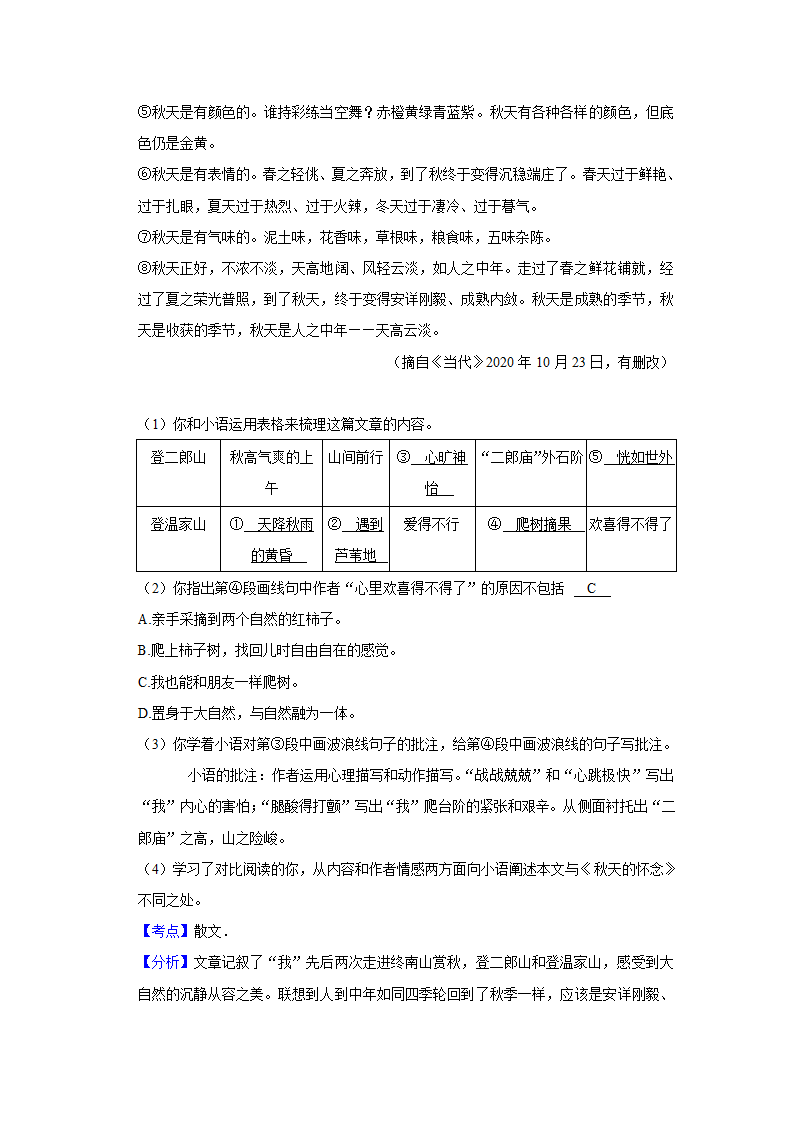 ⑤秋天是有颜色的。谁持彩练当空舞？赤橙黄绿青蓝紫。秋天有各种各样的颜色，但底色仍是金黄。

⑥秋天是有表情的。春之轻佻、夏之奔放，到了秋终于变得沉稳端庄了。春天过于鲜艳、过于扎眼，夏天过于热烈、过于火辣，冬天过于凄冷、过于暮气。

⑦秋天是有气味的。泥土味，花香味，草根味，粮食味，五味杂陈。

⑧秋天正好，不浓不淡，天高地阔、风轻云淡，如人之中年。走过了春之鲜花铺就，经过了夏之荣光普照，到了秋天，终于变得安详刚毅、成熟内敛。秋天是成熟的季节，秋天是收获的季节，秋天是人之中年——天高云淡。

（摘自《当代》2020 年 10 月 23 日，有删改）

（1）你和小语运用表格来梳理这篇文章的内容。

| 登二郎山 | 秋高气爽的上午 | 山间前行 | ③ 心旷神怡 | “二郎庙”外石阶 | ⑤ 恍如世外 |
|---|---|---|---|---|---|
| 登温家山 | ① 天降秋雨的黄昏 | ② 遇到芦苇地 | 爱得不行 | ④ 爬树摘果 | 欢喜得不得了 |

（2）你指出第④段画线句中作者“心里欢喜得不得了”的原因不包括 C

A.亲手采摘到两个自然的红柿子。

B.爬上柿子树，找回儿时自由自在的感觉。

C.我也能和朋友一样爬树。

D.置身于大自然，与自然融为一体。

（3）你学着小语对第③段中画波浪线句子的批注，给第④段中画波浪线的句子写批注。

小语的批注：作者运用心理描写和动作描写。“战战兢兢”和“心跳极快”写出“我”内心的害怕；“腿酸得打颤”写出“我”爬台阶的紧张和艰辛。从侧面衬托出“二郎庙”之高，山之险峻。

（4）学习了对比阅读的你，从内容和作者情感两方面向小语阐述本文与《秋天的怀念》不同之处。

【考点】散文．

【分析】文章记叙了“我”先后两次走进终南山赏秋，登二郎山和登温家山，感受到大自然的沉静从容之美。联想到人到中年如同四季轮回到了秋季一样，应该是安详刚毅、